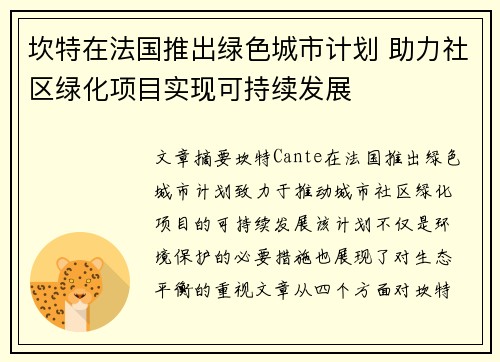 坎特在法国推出绿色城市计划 助力社区绿化项目实现可持续发展

文章摘要坎特Cante在法国推出绿色城市计划致力于推动城市社区绿化项目的可持续发展该计划不仅是环境保护的必要措施也展现了对生态平衡的重视文章从四个方面对坎特